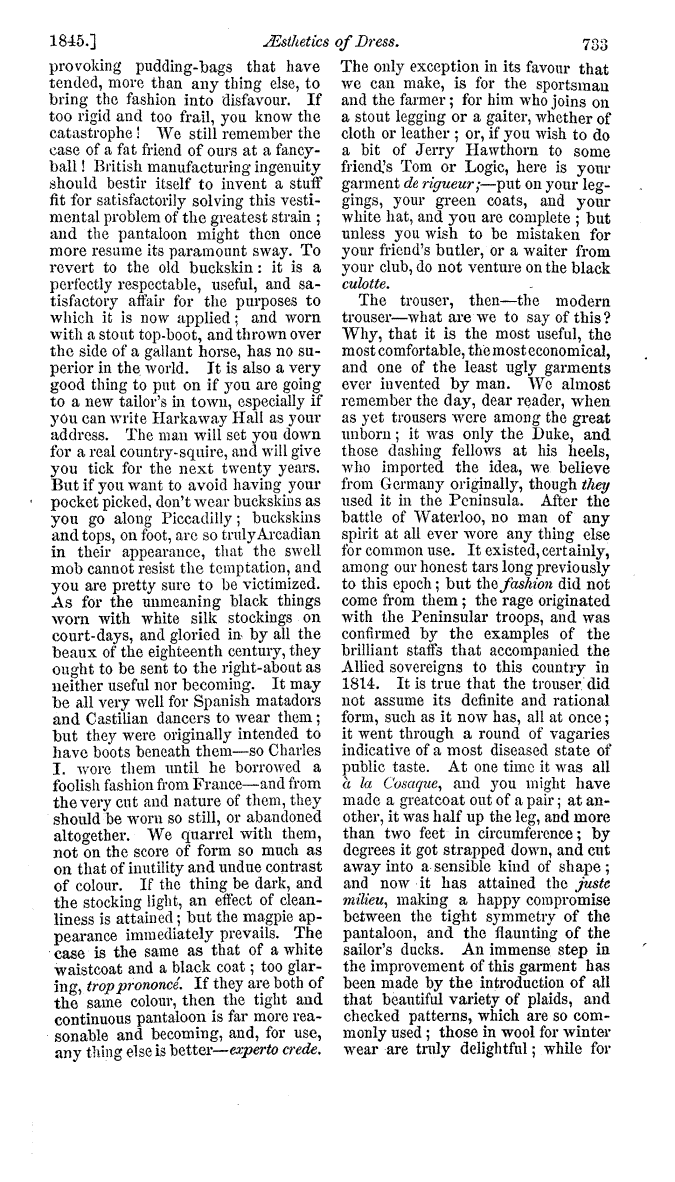 1845.] Æsthetics of Dress. 733

provoking pudding-bags that have tended, more than any thing else, to bring the fashion into disfavour. If too rigid and too frail, you know the catastrophe! We still remember the case of a fat friend of ours at a fancy-ball! British manufacturing ingenuity should bestir itself to invent a stuff fit for satisfactorily solving this vestimental problem of the greatest strain; and the pantaloon might then once more resume its paramount sway. To revert to the old buckskin: it is a perfectly respectable, useful, and satisfactory affair for the purposes to which it is now applied; and worn with a stout top-boot, and thrown over the side of a gallant horse, has no superior in the world. It is also a very good thing to put on if you are going to a new tailor's in town, especially if you can write Harkaway Hall as your address. The man will set you down for a real country-squire, and will give you tick for the next twenty years. But if you want to avoid having your pocket picked, don't wear buckskins as you go along Piccadilly; buckskins and tops, on foot, are so truly Arcadian in their appearance, that the swell mob cannot resist the temptation, and you are pretty sure to be victimized. As for the unmeaning black things worn with white silk stockings on court-days, and gloried in by all the beaux of the eighteenth century, they ought to be sent to the right-about as neither useful nor becoming. It may be all very well for Spanish matadors and Castilian dancers to wear them; but they were originally intended to have boots beneath them—so Charles I. wore them until he borrowed a foolish fashion from France—and from the very cut and nature of them, they should be worn so still, or abandoned altogether. We quarrel with them, not on the score of form so much as on that of inutility and undue contrast of colour. If the thing be dark, and the stocking light, an effect of cleanliness is attained; but the magpie appearance immediately prevails. The case is the same as that of a white waistcoat and a black coat; too glaring, trop prononcé. If they are both of the same colour, then the tight and continuous pantaloon is far more reasonable and becoming, and, for use, any thing else is better—experto crede. The only exception in its favour that we can make, is for the sportsman and the farmer; for him who joins on a stout legging or a gaiter, whether of cloth or leather; or, if you wish to do a bit of Jerry Hawthorn to some friend's Tom or Logic, here is your garment de rigueur;—put on your leggings, your green coats, and your white hat, and you are complete; but unless you wish to be mistaken for your friend's butler, or a waiter from your club, do not venture on the black culotte.

The trouser, then—the modern trouser—what are we to say of this? Why, that it is the most useful, the most comfortable, the most economical, and one of the least ugly garments ever invented by man. We almost remember the day, dear reader, when as yet trousers were among the great unborn; it was only the Duke, and those dashing fellows at his heels, who imported the idea, we believe from Germany originally, though they used it in the Peninsula. After the battle of Waterloo, no man of any spirit at all ever wore any thing else for common use. It existed, certainly, among our honest tars long previously to this epoch; but the fashion did not come from them; the rage originated with the Peninsular troops, and was confirmed by the examples of the brilliant staffs that accompanied the Allied sovereigns to this country in 1814. It is true that the trouser did not assume its definite and rational form, such as it now has, all at once; it went through a round of vagaries indicative of a most diseased state of public taste. At one time it was all à la Cosaque, and you might have made a greatcoat out of a pair; at another, it was half up the leg, and more than two feet in circumference; by degrees it got strapped down, and cut away into a sensible kind of shape; and now it has attained the juste milieu, making a happy compromise between the tight symmetry of the pantaloon, and the flaunting of the sailor's ducks. An immense step in the improvement of this garment has been made by the introduction of all that beautiful variety of plaids, and checked patterns, which are so commonly used; those in wool for winter wear are truly delightful; while for